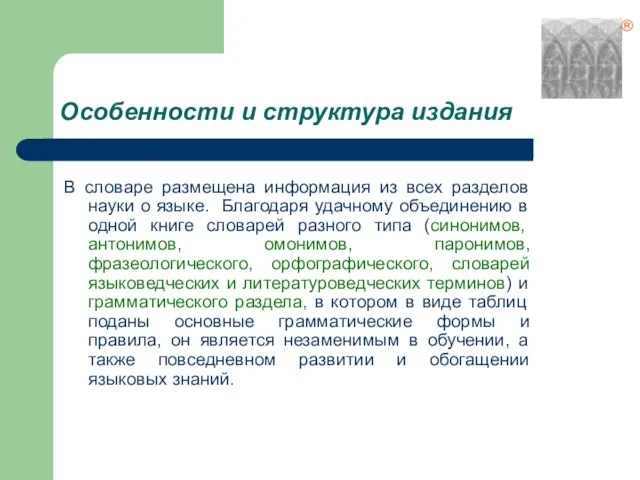 ®

Особенности и структура издания

В словаре размещена информация из всех разделов науки о языке. Благодаря удачному объединению в одной книге словарей разного типа (синонимов, антонимов, омонимов, паронимов, фразеологического, орфографического, словарей языковедческих и литературоведческих терминов) и грамматического раздела, в котором в виде таблиц поданы основные грамматические формы и правила, он является незаменимым в обучении, а также повседневном развитии и обогащении языковых знаний.